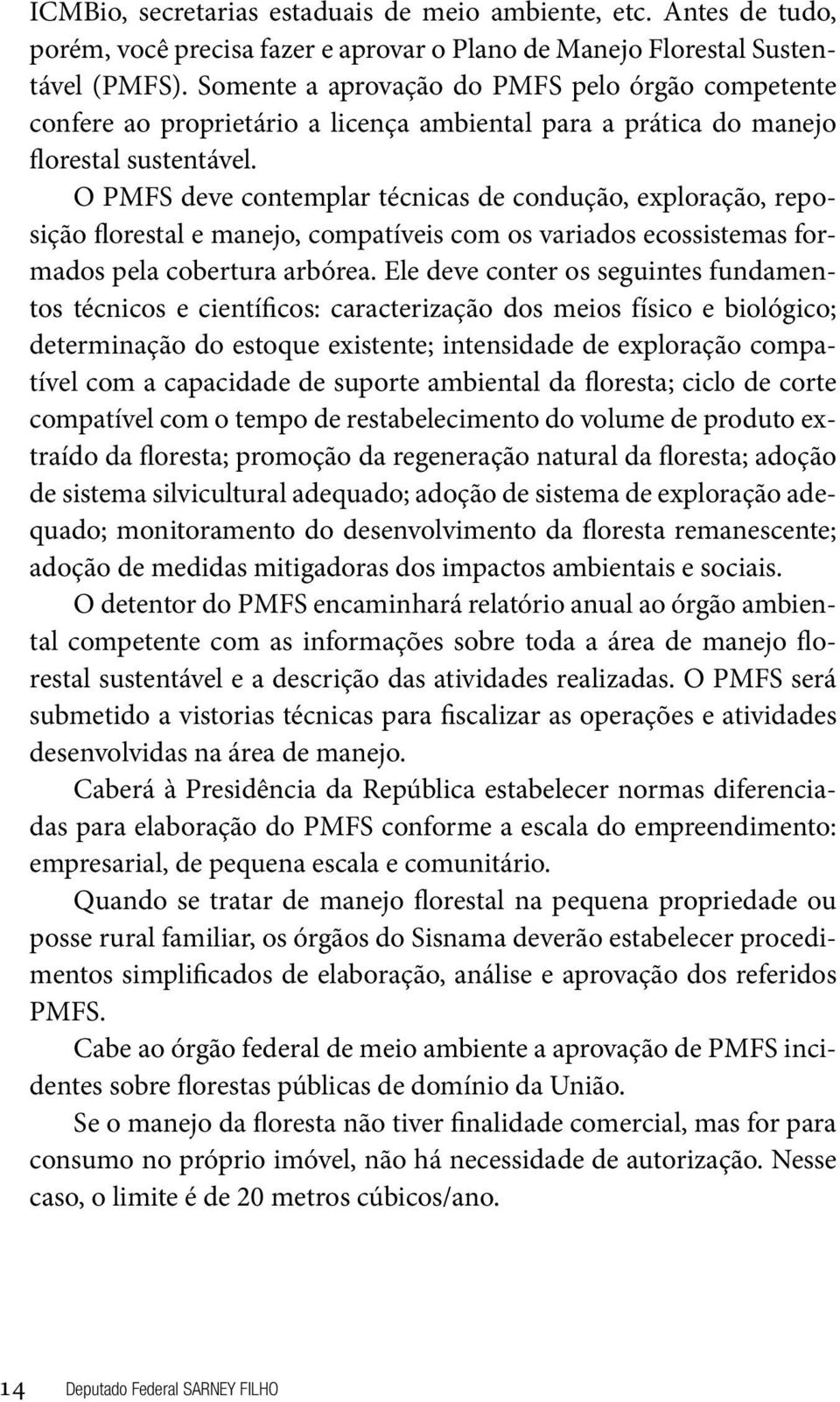 ICMBio, secretarias estaduais de meio ambiente, etc. Antes de tudo, porém, você precisa fazer e aprovar o Plano de Manejo Florestal Sustentável (PMFS). Somente a aprovação do PMFS pelo órgão competente confere ao proprietário a licença ambiental para a prática do manejo florestal sustentável.

O PMFS deve contemplar técnicas de condução, exploração, reposição florestal e manejo, compatíveis com os variados ecossistemas formados pela cobertura arbórea. Ele deve conter os seguintes fundamentos técnicos e científicos: caracterização dos meios físico e biológico; determinação do estoque existente; intensidade de exploração compatível com a capacidade de suporte ambiental da floresta; ciclo de corte compatível com o tempo de restabelecimento do volume de produto extraído da floresta; promoção da regeneração natural da floresta; adoção de sistema silvicultural adequado; adoção de sistema de exploração adequado; monitoramento do desenvolvimento da floresta remanescente; adoção de medidas mitigadoras dos impactos ambientais e sociais.

O detentor do PMFS encaminhará relatório anual ao órgão ambiental competente com as informações sobre toda a área de manejo florestal sustentável e a descrição das atividades realizadas. O PMFS será submetido a vistorias técnicas para fiscalizar as operações e atividades desenvolvidas na área de manejo.

Caberá à Presidência da República estabelecer normas diferenciadas para elaboração do PMFS conforme a escala do empreendimento: empresarial, de pequena escala e comunitário.

Quando se tratar de manejo florestal na pequena propriedade ou posse rural familiar, os órgãos do Sisnama deverão estabelecer procedimentos simplificados de elaboração, análise e aprovação dos referidos PMFS.

Cabe ao órgão federal de meio ambiente a aprovação de PMFS incidentes sobre florestas públicas de domínio da União.

Se o manejo da floresta não tiver finalidade comercial, mas for para consumo no próprio imóvel, não há necessidade de autorização. Nesse caso, o limite é de 20 metros cúbicos/ano.

14 Deputado Federal SARNEY FILHO